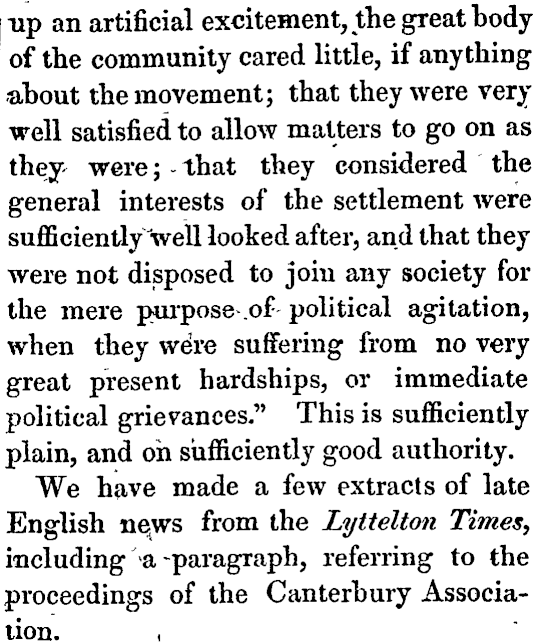 up an artificial excitement, the great body of the community cared little, if anything about the movement; that they were very well satisfied to allow matters to go on as they were; that they considered the general interests of the settlement were sufficiently well looked after, and that they were not disposed to join any society for the mere purpose of political agitation, when they were suffering from no very great present hardships, or immediate political grievances." This is sufficiently plain, and on sufficiently good authority.

We have made a few extracts of late English news from the Lyttelton Times, including a paragraph, referring to the proceedings of the Canterbury Association.